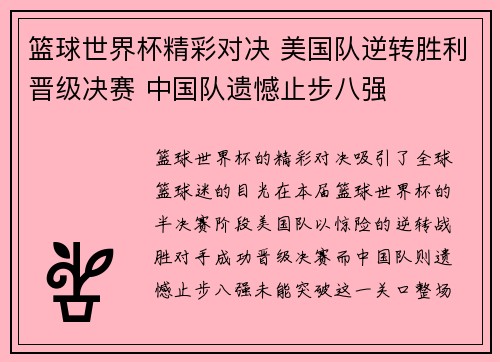 篮球世界杯精彩对决 美国队逆转胜利晋级决赛 中国队遗憾止步八强

篮球世界杯的精彩对决吸引了全球篮球迷的目光在本届篮球世界杯的半决赛阶段美国队以惊险的逆转战胜对手成功晋级决赛而中国队则遗憾止步八强未能突破这一关口整场